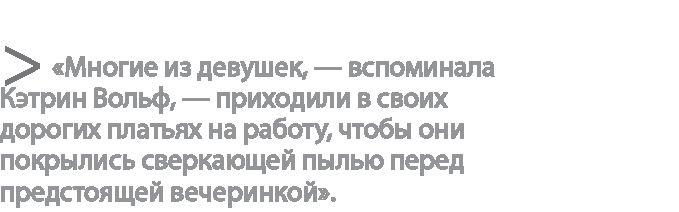 > «Многие из девушек, — вспоминала Кэтрин Вольф, — приходили в своих дорогих платьях на работу, чтобы они покрылись сверкающей пылью перед предстоящей вечеринкой».